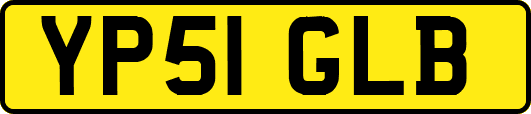 YP51 GLB